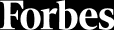 Forbes